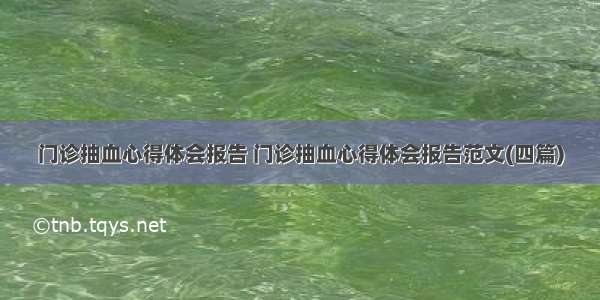 门诊抽血心得体会报告 门诊抽血心得体会报告范文(四篇)

©tnb.tqys.net